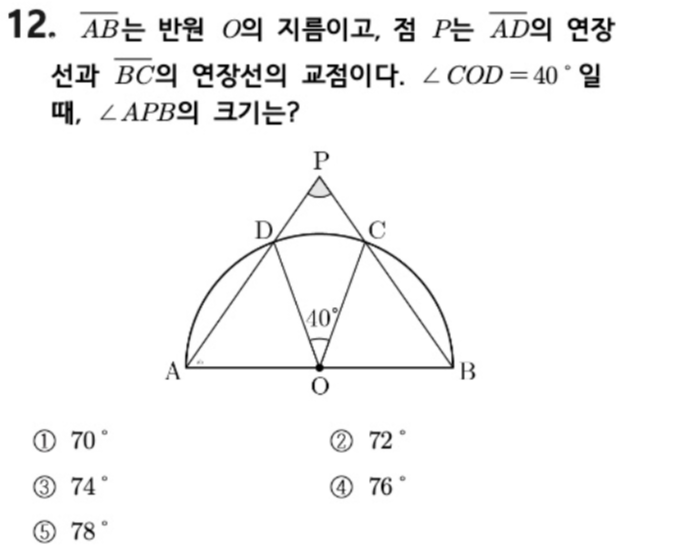 12. $\overline{AB}$는 반원 $O$의 지름이고, 점 $P$는 $\overline{AD}$의 연장선과 $\overline{BC}$의 연장선의 교점이다. $\angle COD = 40^\circ$일 때, $\angle APB$의 크기는?

P
D
C
$40^\circ$
A
O
B

① $70^\circ$
② $72^\circ$
③ $74^\circ$
④ $76^\circ$
⑤ $78^\circ$